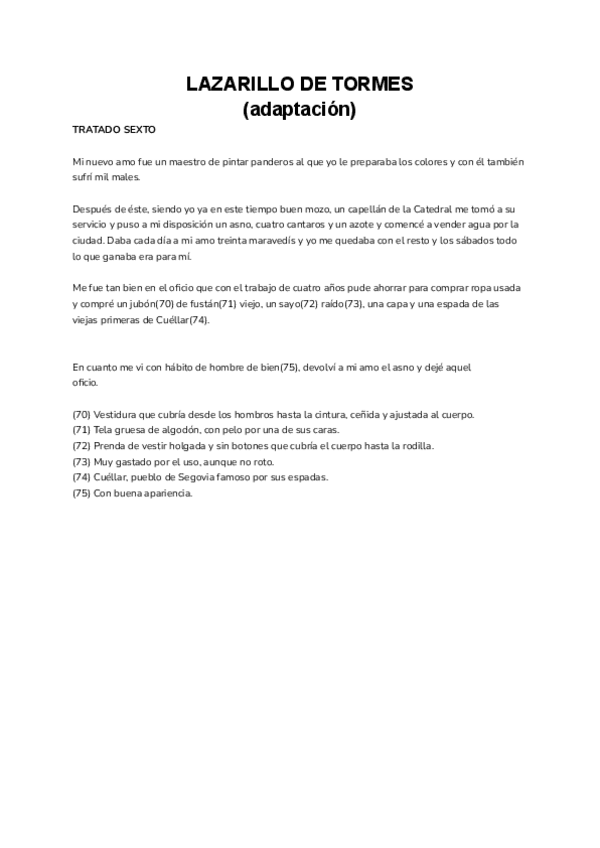 LAZARILLO DE TORMES
(adaptación)

TRATADO SEXTO

Mi nuevo amo fue un maestro de pintar panderos al que yo le preparaba los colores y con él también sufrí mil males.

Después de éste, siendo yo ya en este tiempo buen mozo, un capellán de la Catedral me tomó a su servicio y puso a mi disposición un asno, cuatro cantaros y un azote y comencé a vender agua por la ciudad. Daba cada día a mi amo treinta maravedís y yo me quedaba con el resto y los sábados todo lo que ganaba era para mí.

Me fue tan bien en el oficio que con el trabajo de cuatro años pude ahorrar para comprar ropa usada y compré un jubón(70) de fustán(71) viejo, un sayo(72) raído(73), una capa y una espada de las viejas primeras de Cuéllar(74).

En cuanto me vi con hábito de hombre de bien(75), devolví a mi amo el asno y dejé aquel oficio.

(70) Vestidura que cubría desde los hombros hasta la cintura, ceñida y ajustada al cuerpo.
(71) Tela gruesa de algodón, con pelo por una de sus caras.
(72) Prenda de vestir holgada y sin botones que cubría el cuerpo hasta la rodilla.
(73) Muy gastado por el uso, aunque no roto.
(74) Cuéllar, pueblo de Segovia famoso por sus espadas.
(75) Con buena apariencia.